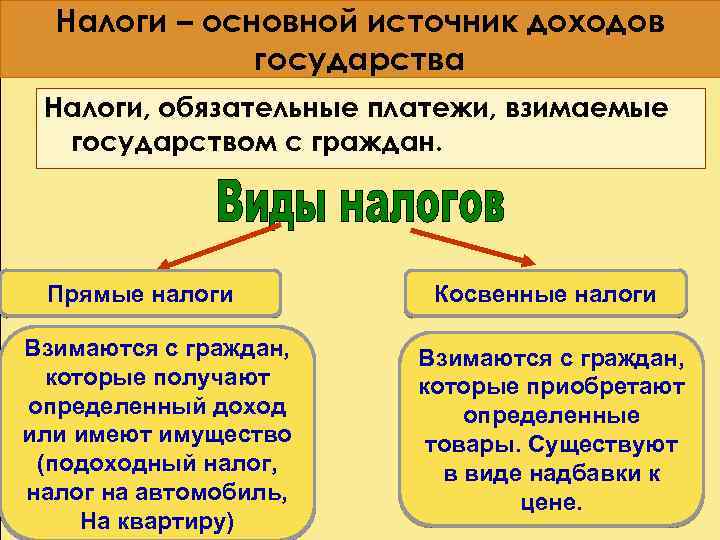 Налоги – основной источник доходов государства

Налоги, обязательные платежи, взимаемые государством с граждан.

Виды налогов

Прямые налоги

Взимаются с граждан, которые получают определенный доход или имеют имущество (подоходный налог, налог на автомобиль, На квартиру)

Косвенные налоги

Взимаются с граждан, которые приобретают определенные товары. Существуют в виде надбавки к цене.